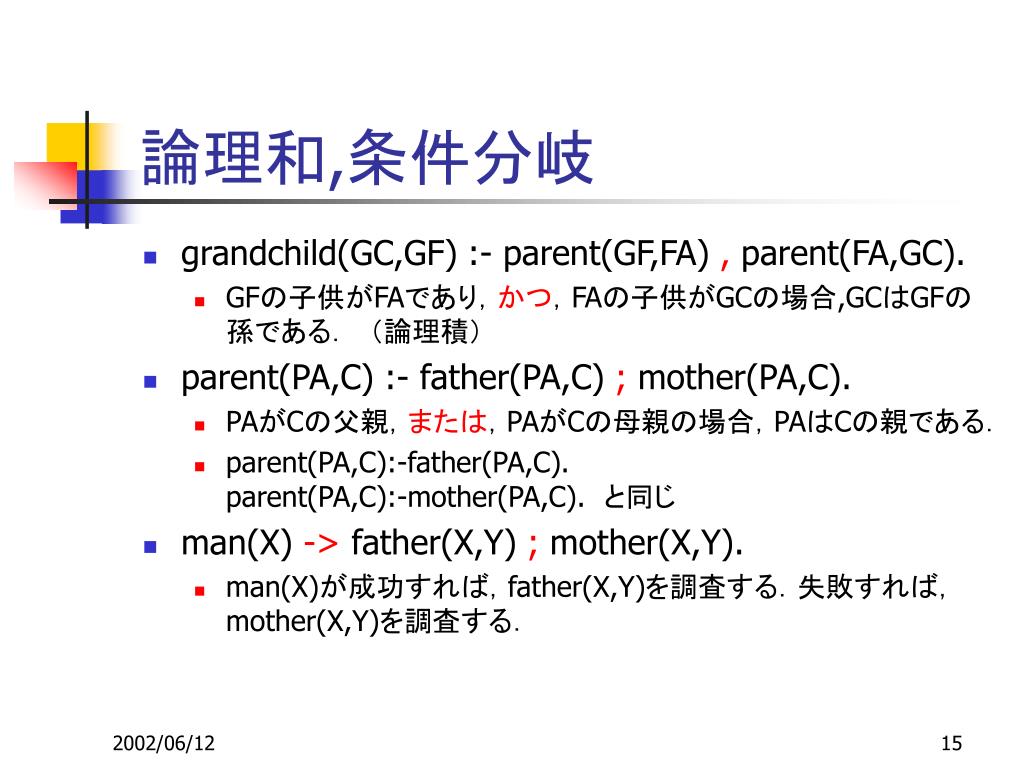 論理和,条件分岐

grandchild(GC,GF) :- parent(GF,FA) , parent(FA,GC).

GFの子供がFAであり，かつ，FAの子供がGCの場合,GCはGFの孫である．（論理積）

parent(PA,C) :- father(PA,C) ; mother(PA,C).

PAがCの父親，または，PAがCの母親の場合，PAはCの親である．

parent(PA,C):-father(PA,C).
parent(PA,C):-mother(PA,C). と同じ

man(X) -> father(X,Y) ; mother(X,Y).

man(X)が成功すれば，father(X,Y)を調査する．失敗すれば，mother(X,Y)を調査する．

2002/06/12

15